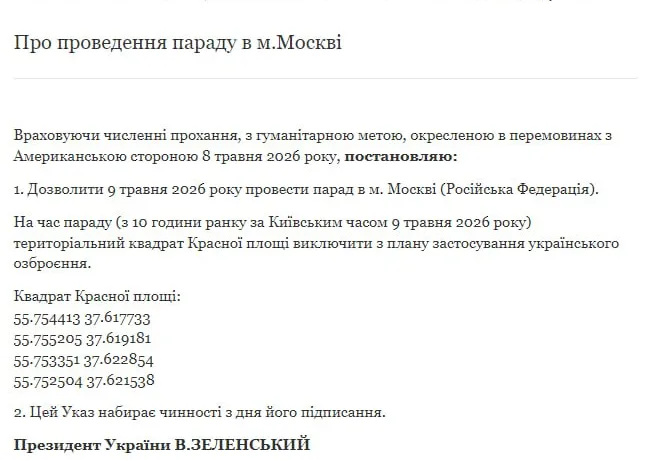 Про проведення параду в м.Москві

Враховуючи численні прохання, з гуманітарною метою, окресленою в перемовинах з Американською стороною 8 травня 2026 року, **постановляю:**

1. Дозволити 9 травня 2026 року провести парад в м. Москві (Російська Федерація).

На час параду (з 10 години ранку за Київським часом 9 травня 2026 року) територіальний квадрат Красної площі виключити з плану застосування українського озброєння.

Квадрат Красної площі:
55.754413 37.617733
55.755205 37.619181
55.753351 37.622854
55.752504 37.621538

2. Цей Указ набирає чинності з дня його підписання.

**Президент України В.ЗЕЛЕНСЬКИЙ**